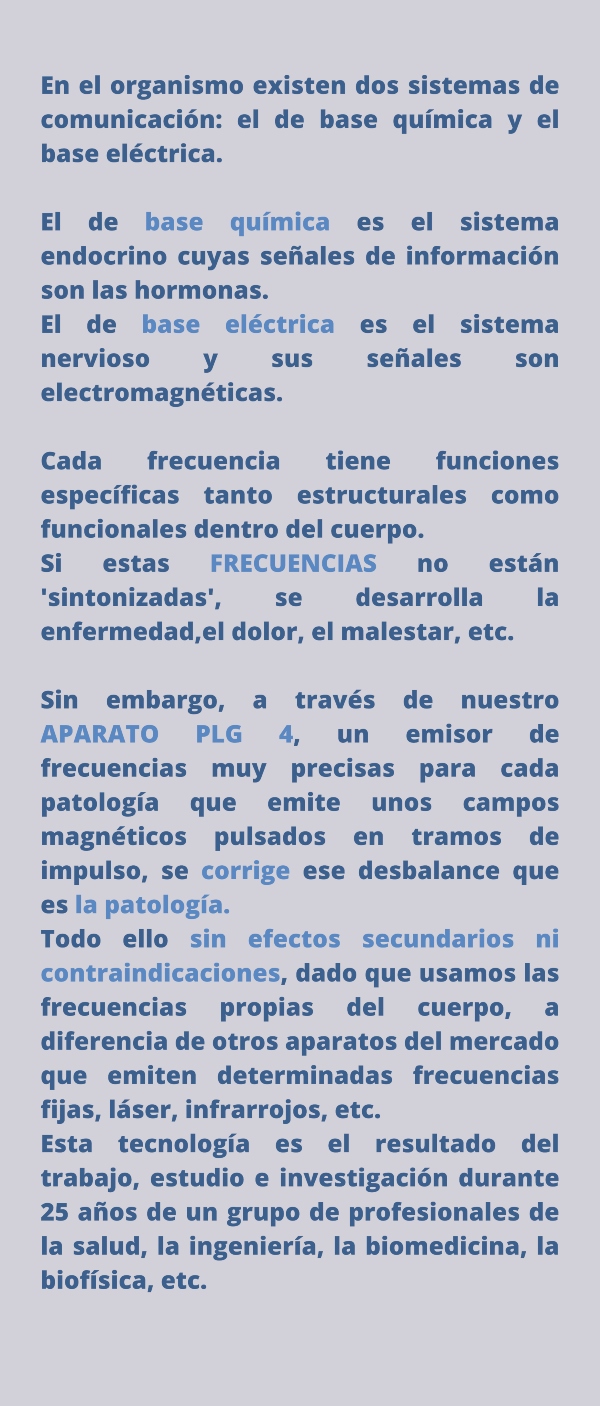 En el organismo existen dos sistemas de comunicación: el de base química y el base eléctrica.

El de base química es el sistema endocrino cuyas señales de información son las hormonas.
El de base eléctrica es el sistema nervioso y sus señales son electromagnéticas.

Cada frecuencia tiene funciones específicas tanto estructurales como funcionales dentro del cuerpo.
Si estas FRECUENCIAS no están 'sintonizadas', se desarrolla la enfermedad,el dolor, el malestar, etc.

Sin embargo, a través de nuestro APARATO PLG 4, un emisor de frecuencias muy precisas para cada patología que emite unos campos magnéticos pulsados en tramos de impulso, se corrige ese desbalance que es la patología.
Todo ello sin efectos secundarios ni contraindicaciones, dado que usamos las frecuencias propias del cuerpo, a diferencia de otros aparatos del mercado que emiten determinadas frecuencias fijas, láser, infrarrojos, etc.
Esta tecnología es el resultado del trabajo, estudio e investigación durante 25 años de un grupo de profesionales de la salud, la ingeniería, la biomedicina, la biofísica, etc.